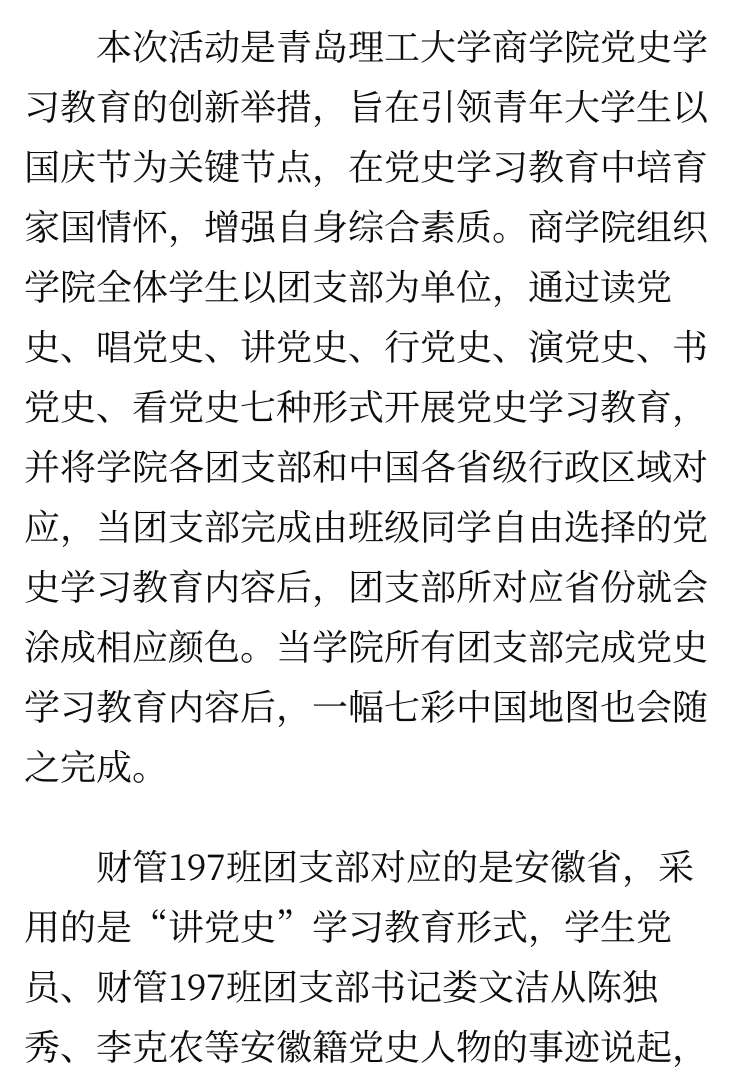 本次活动是青岛理工大学商学院党史学习教育的创新举措，旨在引领青年大学生以国庆节为关键节点，在党史学习教育中培育家国情怀，增强自身综合素质。商学院组织学院全体学生以团支部为单位，通过读党史、唱党史、讲党史、行党史、演党史、书党史、看党史七种形式开展党史学习教育，并将学院各团支部和中国各省级行政区域对应，当团支部完成由班级同学自由选择的党史学习教育内容后，团支部所对应省份就会涂成相应颜色。当学院所有团支部完成党史学习教育内容后，一幅七彩中国地图也会随之完成。

财管197班团支部对应的是安徽省，采用的是“讲党史”学习教育形式，学生党员、财管197班团支部书记娄文洁从陈独秀、李克农等安徽籍党史人物的事迹说起，